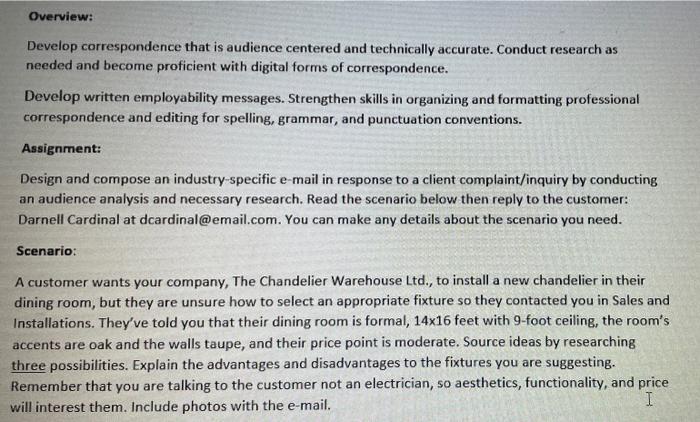 Overview:

Develop correspondence that is audience centered and technically accurate. Conduct research as needed and become proficient with digital forms of correspondence.

Develop written employability messages. Strengthen skills in organizing and formatting professional correspondence and editing for spelling, grammar, and punctuation conventions.

Assignment:

Design and compose an industry-specific e-mail in response to a client complaint/inquiry by conducting an audience analysis and necessary research. Read the scenario below then reply to the customer: Darnell Cardinal at dcardinal@email.com. You can make any details about the scenario you need.

Scenario:

A customer wants your company, The Chandelier Warehouse Ltd., to install a new chandelier in their dining room, but they are unsure how to select an appropriate fixture so they contacted you in Sales and Installations. They've told you that their dining room is formal, 14x16 feet with 9-foot ceiling, the room's accents are oak and the walls taupe, and their price point is moderate. Source ideas by researching three possibilities. Explain the advantages and disadvantages to the fixtures you are suggesting. Remember that you are talking to the customer not an electrician, so aesthetics, functionality, and price will interest them. Include photos with the e-mail.